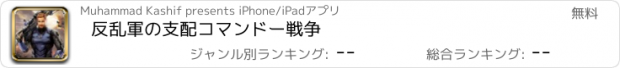 Muhammad Kashif presents iPhone/iPadアプリ
無料
反乱軍の支配コマンドー戦争
ジャンル別ランキング: --
総合ランキング: --